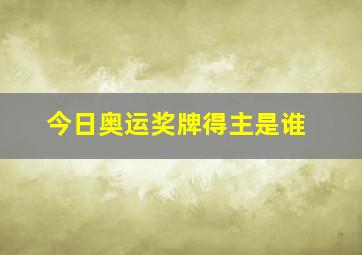 今日奥运奖牌得主是谁